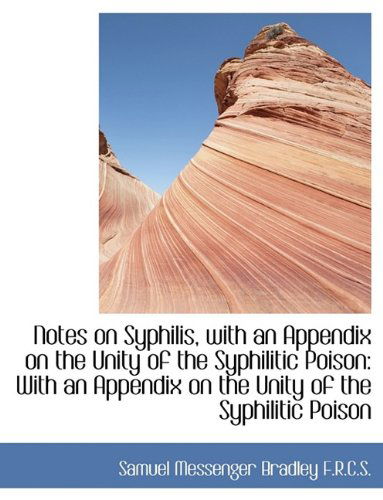 Notes on Syphilis, with an Appendix on the Unity of the Syphilitic Poison: With an Appendix on the Unity of the Syphilitic Poison

Samuel Messenger Bradley F.R.C.S.